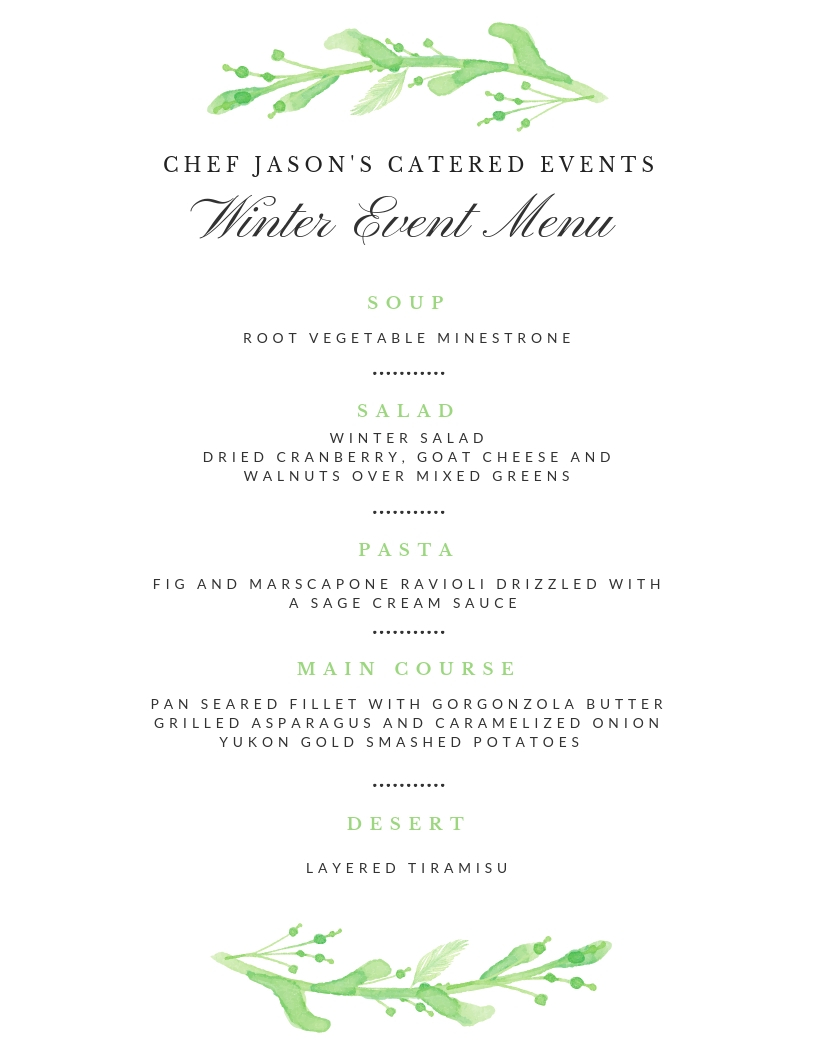 CHEF JASON'S CATERED EVENTS
Winter Event Menu

SOUP

ROOT VEGETABLE MINESTRONE

...........

SALAD

WINTER SALAD
DRIED CRANBERRY, GOAT CHEESE AND WALNUTS OVER MIXED GREENS

...........

PASTA

FIG AND MARSCAPONE RAVIOLI DRIZZLED WITH A SAGE CREAM SAUCE

...........

MAIN COURSE

PAN SEARED FILLET WITH GORGONZOLA BUTTER
GRILLED ASPARAGUS AND CARAMELIZED ONION
YUKON GOLD SMASHED POTATOES

...........

DESERT

LAYERED TIRAMISU